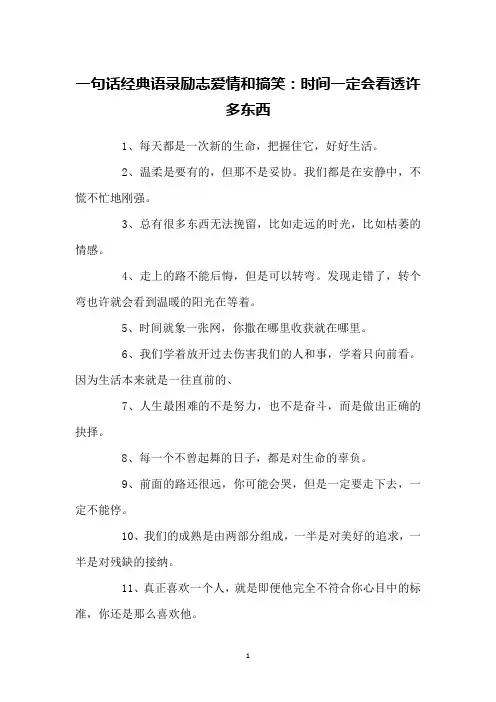 一句话经典语录励志爱情和搞笑：时间一定会看透许多东西

1、每天都是一次新的生命，把握住它，好好生活。

2、温柔是要有的，但那不是妥协。我们都是在安静中，不慌不忙地刚强。

3、总有很多东西无法挽留，比如走远的时光，比如枯萎的情感。

4、走上的路不能后悔，但是可以转弯。发现走错了，转个弯也许就会看到温暖的阳光在等着。

5、时间就象一张网，你撒在哪里收获就在哪里。

6、我们学着放开过去伤害我们的人和事，学着只向前看。因为生活本来就是一往直前的、

7、人生最困难的不是努力，也不是奋斗，而是做出正确的抉择。

8、每一个不曾起舞的日子，都是对生命的辜负。

9、前面的路还很远，你可能会哭，但是一定要走下去，一定不能停。

10、我们的成熟是由两部分组成，一半是对美好的追求，一半是对残缺的接纳。

11、真正喜欢一个人，就是即便他完全不符合你心目中的标准，你还是那么喜欢他。

1